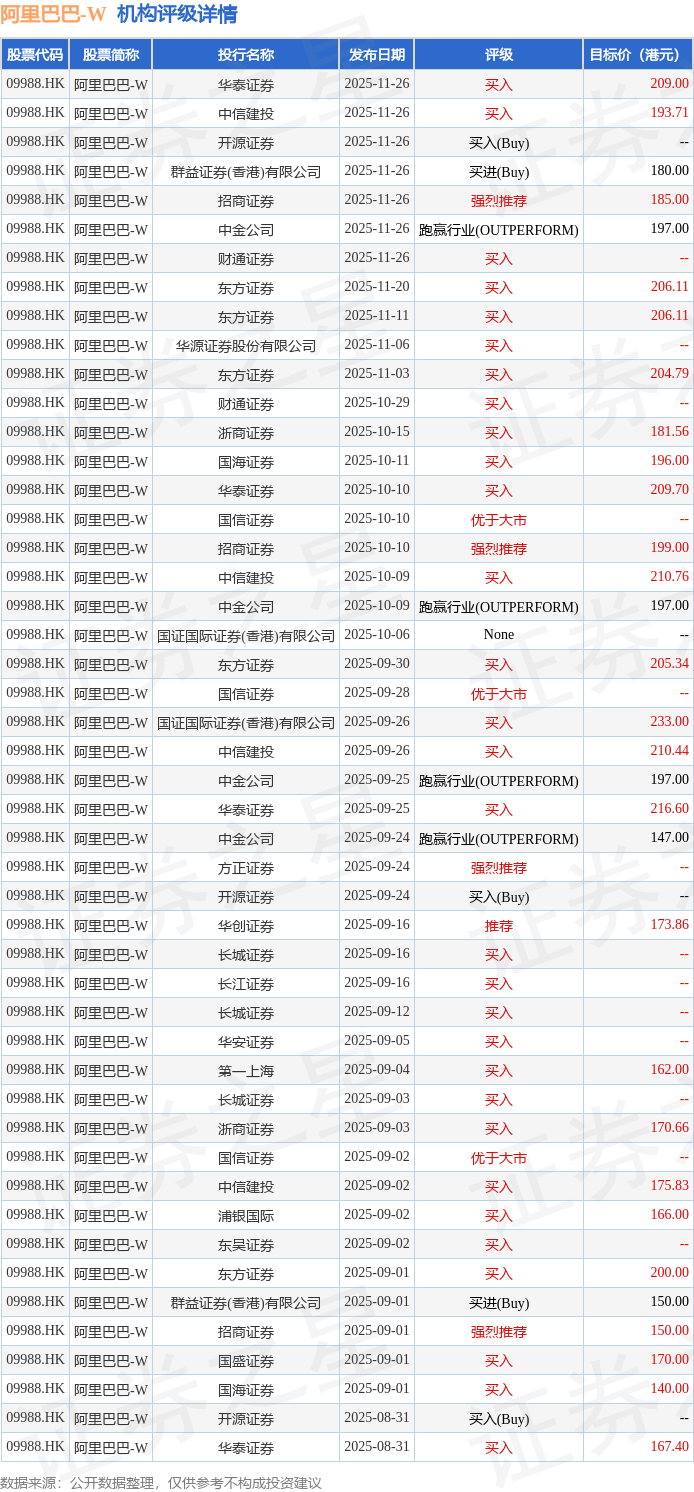 阿里巴巴-W 机构评级详情

| 股票代码 | 股票简称 | 投行名称 | 发布日期 | 评级 | 目标价（港元） |
|---|---|---|---|---|---|
| 09988.HK | 阿里巴巴-W | 华泰证券 | 2025-11-26 | 买入 | 209.00 |
| 09988.HK | 阿里巴巴-W | 中信建投 | 2025-11-26 | 买入 | 193.71 |
| 09988.HK | 阿里巴巴-W | 开源证券 | 2025-11-26 | 买入(Buy) | -- |
| 09988.HK | 阿里巴巴-W | 群益证券(香港)有限公司 | 2025-11-26 | 买进(Buy) | 180.00 |
| 09988.HK | 阿里巴巴-W | 招商证券 | 2025-11-26 | 强烈推荐 | 185.00 |
| 09988.HK | 阿里巴巴-W | 中金公司 | 2025-11-26 | 跑赢行业(OUTPERFORM) | 197.00 |
| 09988.HK | 阿里巴巴-W | 财通证券 | 2025-11-26 | 买入 | -- |
| 09988.HK | 阿里巴巴-W | 东方证券 | 2025-11-20 | 买入 | 206.11 |
| 09988.HK | 阿里巴巴-W | 东方证券 | 2025-11-11 | 买入 | 206.11 |
| 09988.HK | 阿里巴巴-W | 华源证券股份有限公司 | 2025-11-06 | 买入 | -- |
| 09988.HK | 阿里巴巴-W | 东方证券 | 2025-11-03 | 买入 | 204.79 |
| 09988.HK | 阿里巴巴-W | 财通证券 | 2025-10-29 | 买入 | -- |
| 09988.HK | 阿里巴巴-W | 浙商证券 | 2025-10-15 | 买入 | 181.56 |
| 09988.HK | 阿里巴巴-W | 国海证券 | 2025-10-11 | 买入 | 196.00 |
| 09988.HK | 阿里巴巴-W | 华泰证券 | 2025-10-10 | 买入 | 209.70 |
| 09988.HK | 阿里巴巴-W | 国信证券 | 2025-10-10 | 优于大市 | -- |
| 09988.HK | 阿里巴巴-W | 招商证券 | 2025-10-10 | 强烈推荐 | 199.00 |
| 09988.HK | 阿里巴巴-W | 中信建投 | 2025-10-09 | 买入 | 210.76 |
| 09988.HK | 阿里巴巴-W | 中金公司 | 2025-10-09 | 跑赢行业(OUTPERFORM) | 197.00 |
| 09988.HK | 阿里巴巴-W | 国证国际证券(香港)有限公司 | 2025-10-06 | None | -- |
| 09988.HK | 阿里巴巴-W | 东方证券 | 2025-09-30 | 买入 | 205.34 |
| 09988.HK | 阿里巴巴-W | 国信证券 | 2025-09-28 | 优于大市 | -- |
| 09988.HK | 阿里巴巴-W | 国证国际证券(香港)有限公司 | 2025-09-26 | 买入 | 233.00 |
| 09988.HK | 阿里巴巴-W | 中信建投 | 2025-09-26 | 买入 | 210.44 |
| 09988.HK | 阿里巴巴-W | 中金公司 | 2025-09-25 | 跑赢行业(OUTPERFORM) | 197.00 |
| 09988.HK | 阿里巴巴-W | 华泰证券 | 2025-09-25 | 买入 | 216.60 |
| 09988.HK | 阿里巴巴-W | 中金公司 | 2025-09-24 | 跑赢行业(OUTPERFORM) | 147.00 |
| 09988.HK | 阿里巴巴-W | 方正证券 | 2025-09-24 | 强烈推荐 | -- |
| 09988.HK | 阿里巴巴-W | 开源证券 | 2025-09-24 | 买入(Buy) | -- |
| 09988.HK | 阿里巴巴-W | 华创证券 | 2025-09-16 | 推荐 | 173.86 |
| 09988.HK | 阿里巴巴-W | 长城证券 | 2025-09-16 | 买入 | -- |
| 09988.HK | 阿里巴巴-W | 长江证券 | 2025-09-16 | 买入 | -- |
| 09988.HK | 阿里巴巴-W | 长城证券 | 2025-09-12 | 买入 | -- |
| 09988.HK | 阿里巴巴-W | 华安证券 | 2025-09-05 | 买入 | -- |
| 09988.HK | 阿里巴巴-W | 第一上海 | 2025-09-04 | 买入 | 162.00 |
| 09988.HK | 阿里巴巴-W | 长城证券 | 2025-09-03 | 买入 | -- |
| 09988.HK | 阿里巴巴-W | 浙商证券 | 2025-09-03 | 买入 | 170.66 |
| 09988.HK | 阿里巴巴-W | 国信证券 | 2025-09-02 | 优于大市 | -- |
| 09988.HK | 阿里巴巴-W | 中信建投 | 2025-09-02 | 买入 | 175.83 |
| 09988.HK | 阿里巴巴-W | 浦银国际 | 2025-09-02 | 买入 | 166.00 |
| 09988.HK | 阿里巴巴-W | 东吴证券 | 2025-09-02 | 买入 | -- |
| 09988.HK | 阿里巴巴-W | 东方证券 | 2025-09-01 | 买入 | 200.00 |
| 09988.HK | 阿里巴巴-W | 群益证券(香港)有限公司 | 2025-09-01 | 买进(Buy) | 150.00 |
| 09988.HK | 阿里巴巴-W | 招商证券 | 2025-09-01 | 强烈推荐 | 150.00 |
| 09988.HK | 阿里巴巴-W | 国盛证券 | 2025-09-01 | 买入 | 170.00 |
| 09988.HK | 阿里巴巴-W | 国海证券 | 2025-09-01 | 买入 | 140.00 |
| 09988.HK | 阿里巴巴-W | 开源证券 | 2025-08-31 | 买入(Buy) | -- |
| 09988.HK | 阿里巴巴-W | 华泰证券 | 2025-08-31 | 买入 | 167.40 |

数据来源：公开数据整理，仅供参考不构成投资建议